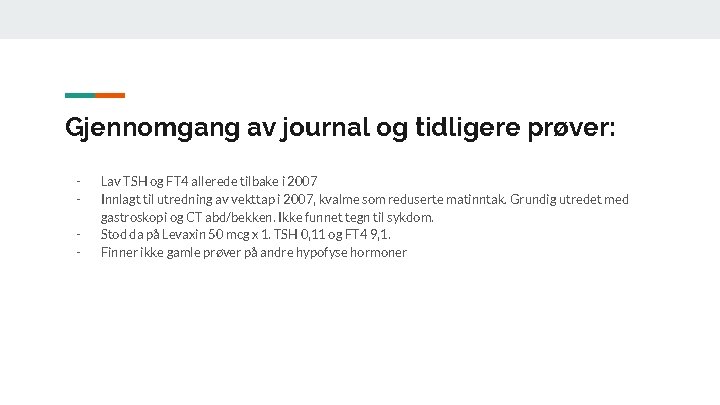 Gjennomgang av journal og tidligere prøver:

- Lav TSH og FT4 allerede tilbake i 2007
- Innlagt til utredning av vekttap i 2007, kvalme som reduserte matinntak. Grundig utredet med gastroskopi og CT abd/bekken. Ikke funnet tegn til sykdom.
- Stod da på Levaxin 50 mcg x 1. TSH 0,11 og FT4 9,1.
- Finner ikke gamle prøver på andre hypofyse hormoner